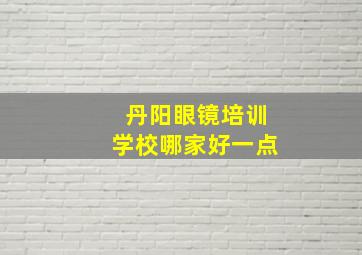 丹阳眼镜培训
学校哪家好一点